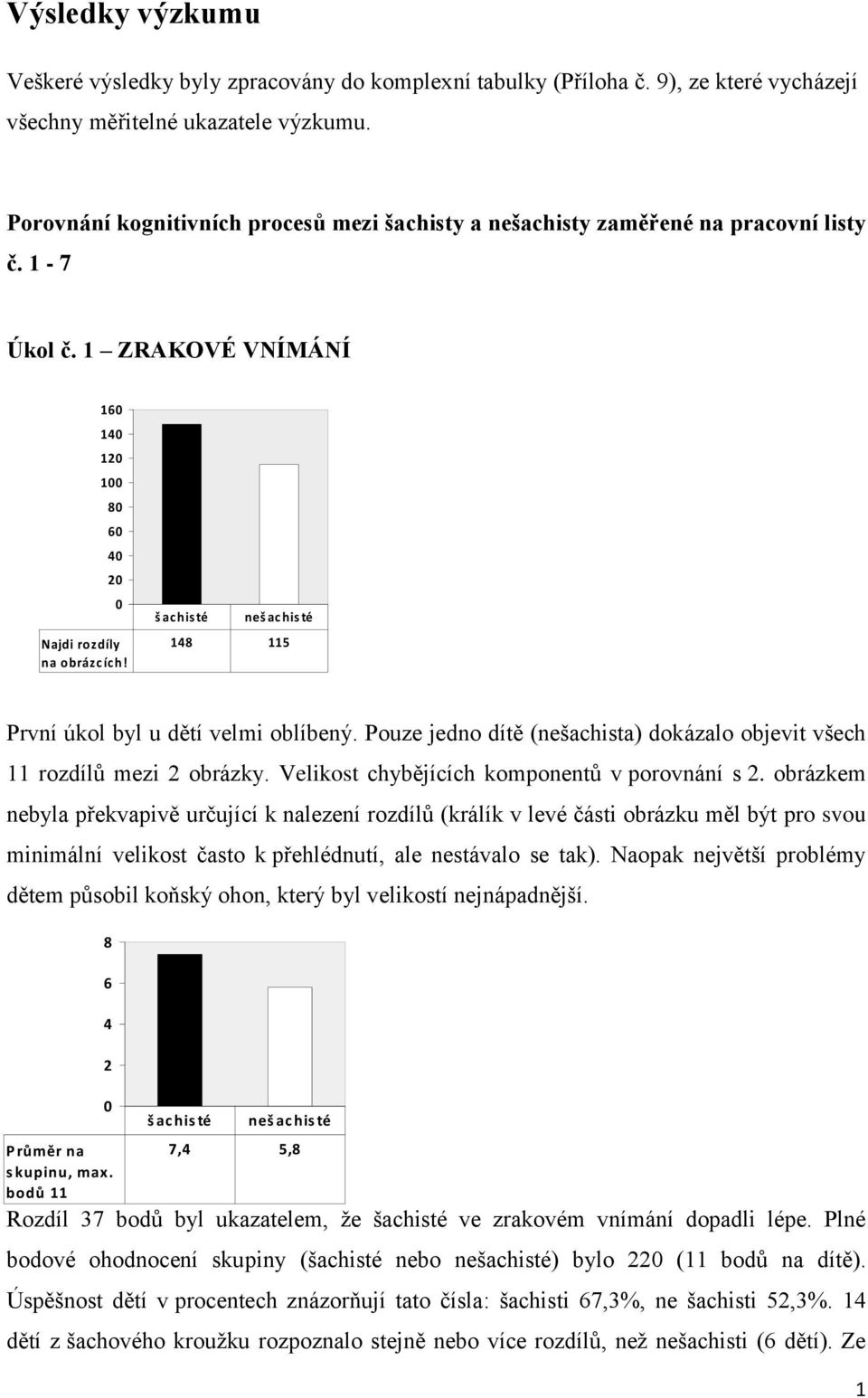 Výsledky výzkumu

Veškeré výsledky byly zpracovány do komplexní tabulky (Příloha č. 9), ze které vycházejí všechny měřitelné ukazatele výzkumu.

Porovnání kognitivních procesů mezi šachisty a nešachisty zaměřené na pracovní listy č. 1 - 7

Úkol č. 1 – ZRAKOVÉ VNÍMÁNÍ

160
140
120
100
80
60
40
20
0

| | šachisté | nešachisté |
|---|---|---|
| Najdi rozdíly na obrázcích! | 148 | 115 |

První úkol byl u dětí velmi oblíbený. Pouze jedno dítě (nešachista) dokázalo objevit všech 11 rozdílů mezi 2 obrázky. Velikost chybějících komponentů v porovnání s 2. obrázkem nebyla překvapivě určující k nalezení rozdílů (králík v levé části obrázku měl být pro svou minimální velikost často k přehlédnutí, ale nestávalo se tak). Naopak největší problémy dětem působil koňský ohon, který byl velikostí nejnápadnější.

8
6
4
2
0

| | šachisté | nešachisté |
|---|---|---|
| Průměr na skupinu, max. bodů 11 | 7,4 | 5,8 |

Rozdíl 37 bodů byl ukazatelem, že šachisté ve zrakovém vnímání dopadli lépe. Plné bodové ohodnocení skupiny (šachisté nebo nešachisté) bylo 220 (11 bodů na dítě). Úspěšnost dětí v procentech znázorňují tato čísla: šachisti 67,3%, ne šachisti 52,3%. 14 dětí z šachového kroužku rozpoznalo stejně nebo více rozdílů, než nešachisti (6 dětí). Ze

1